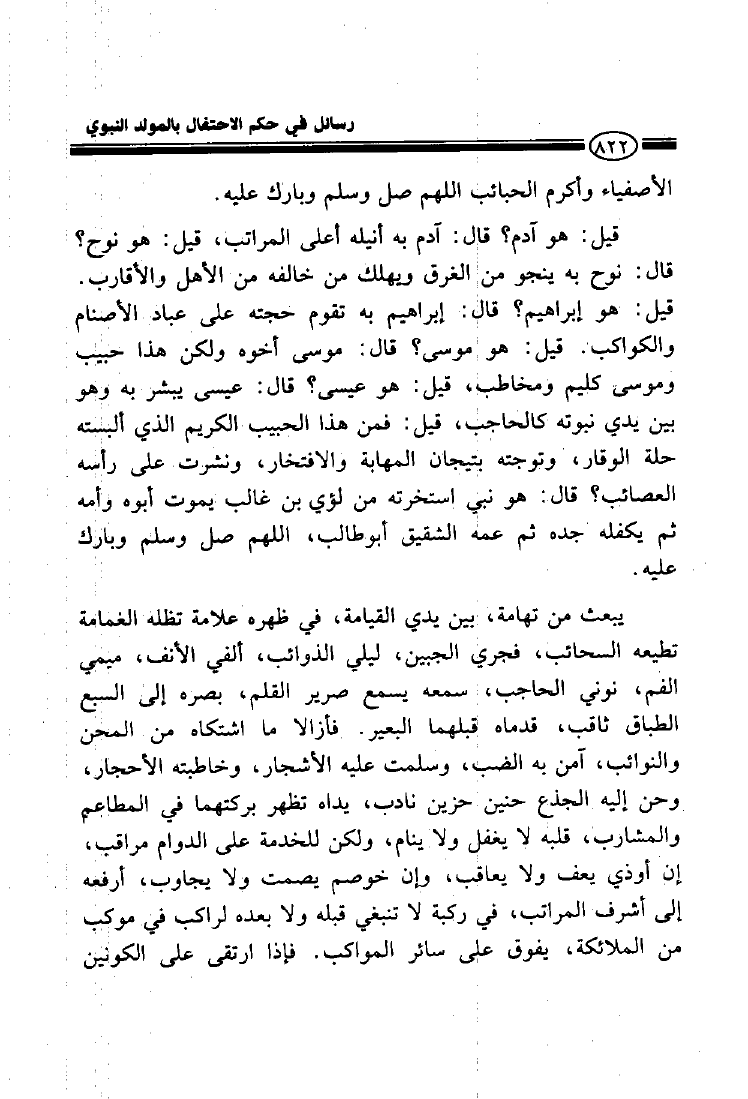 رسائل في حكم الاحتفال بالمولد النبوي

٨٢٢

الأصفياء وأكرم الحبائب اللهم صل وسلم وبارك عليه.

قيل: هو آدم؟ قال: آدم به أنيله أعلى المراتب، قيل: هو نوح؟ قال: نوح به ينجو من الغرق ويهلك من خالفه من الأهل والأقارب. قيل: هو إبراهيم؟ قال: إبراهيم به تقوم حجته على عباد الأصنام والكواكب. قيل: هو موسى؟ قال: موسى أخوه ولكن هذا حبيب وموسى كليم ومخاطب، قيل: هو عيسى؟ قال: عيسى يبشر به وهو بين يدي نبوته كالحاجب، قيل: فمن هذا الحبيب الكريم الذي ألبسته حلة الوقار، وتوجته بتيجان المهابة والافتخار، ونشرت على رأسه العصائب؟ قال: هو نبي استخرته من لؤي بن غالب يموت أبوه وأمه ثم يكفله جده ثم عمه الشقيق أبوطالب، اللهم صل وسلم وبارك عليه.

يبعث من تهامة، بين يدي القيامة، في ظهره علامة تظله الغمامة تطيعه السحائب، فجري الجبين، ليلي الذوائب، ألفي الأنف، ميمي الفم، نوني الحاجب، سمعه يسمع صرير القلم، بصره إلى السبع الطباق ثاقب، قدماه قبلهما البعير. فأزالا ما اشتكاه من المحن والنوائب، آمن به الضب، وسلمت عليه الأشجار، وخاطبته الأحجار، وحن إليه الجذع حنين حزين نادب، يداه تظهر بركتهما في المطاعم والمشارب، قلبه لا يغفل ولا ينام، ولكن للخدمة على الدوام مراقب، إن أوذي يعف ولا يعاقب، وإن خوصم يصمت ولا يجاوب، أرفعه إلى أشرف المراتب، في ركبة لا تنبغي قبله ولا بعده لراكب في موكب من الملائكة، يفوق على سائر المواكب. فإذا ارتقى على الكونين